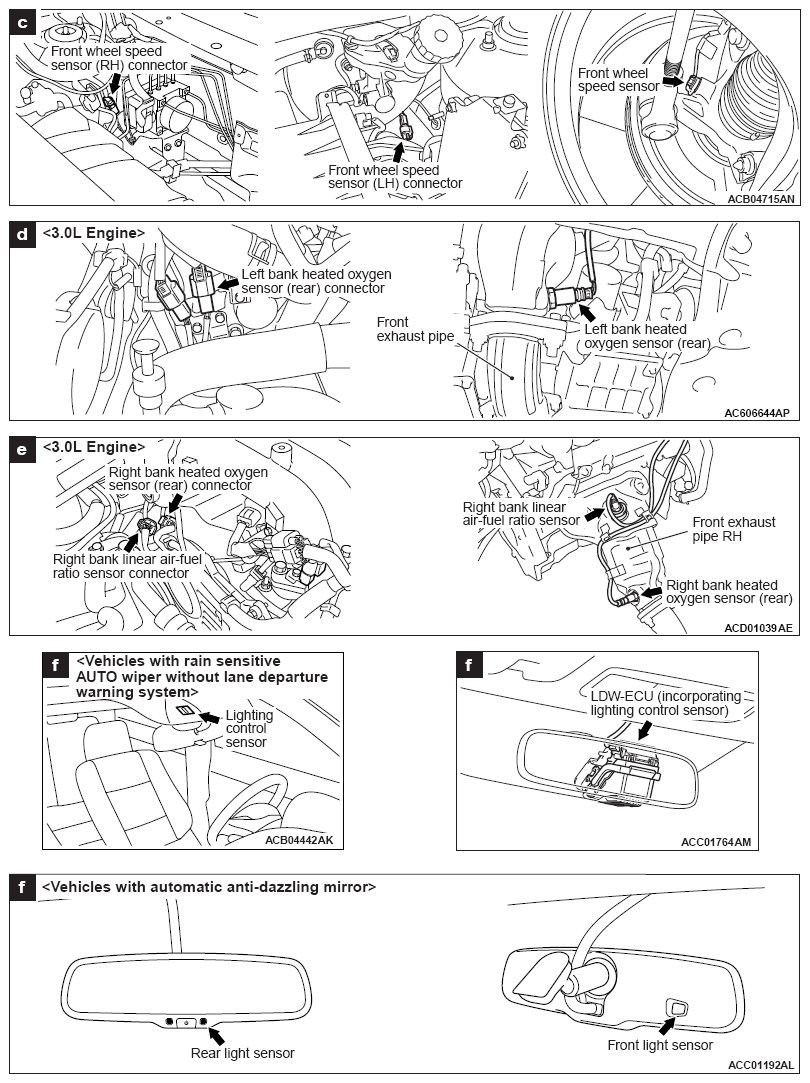 c

Front wheel speed sensor (RH) connector

Front wheel speed sensor (LH) connector

Front wheel speed sensor

ACB04715AN

d

<3.0L Engine>

Left bank heated oxygen sensor (rear) connector

Front exhaust pipe

Left bank heated oxygen sensor (rear)

AC606644AP

e

<3.0L Engine>

Right bank heated oxygen sensor (rear) connector

Right bank linear air-fuel ratio sensor connector

Right bank linear air-fuel ratio sensor

Front exhaust pipe RH

Right bank heated oxygen sensor (rear)

ACD01039AE

f

<Vehicles with rain sensitive AUTO wiper without lane departure warning system>

Lighting control sensor

ACB04442AK

f

LDW-ECU (incorporating lighting control sensor)

ACC01764AM

f

<Vehicles with automatic anti-dazzling mirror>

Rear light sensor

Front light sensor

ACC01192AL